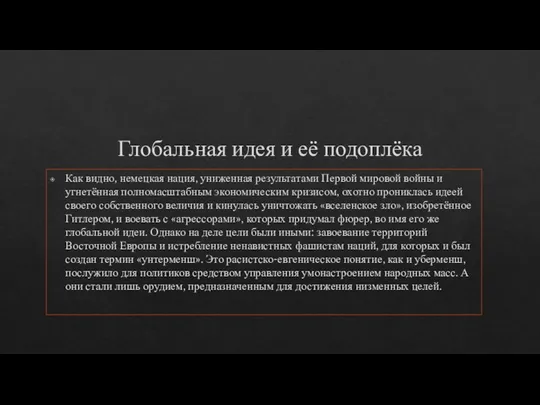 Глобальная идея и её подоплёка

Как видно, немецкая нация, униженная результатами Первой мировой войны и угнетённая полномасштабным экономическим кризисом, охотно прониклась идеей своего собственного величия и кинулась уничтожать «вселенское зло», изобретённое Гитлером, и воевать с «агрессорами», которых придумал фюрер, во имя его же глобальной идеи. Однако на деле цели были иными: завоевание территорий Восточной Европы и истребление ненавистных фашистам наций, для которых и был создан термин «унтерменш». Это расистско-евгеническое понятие, как и уберменш, послужило для политиков средством управления умонастроением народных масс. А они стали лишь орудием, предназначенным для достижения низменных целей.